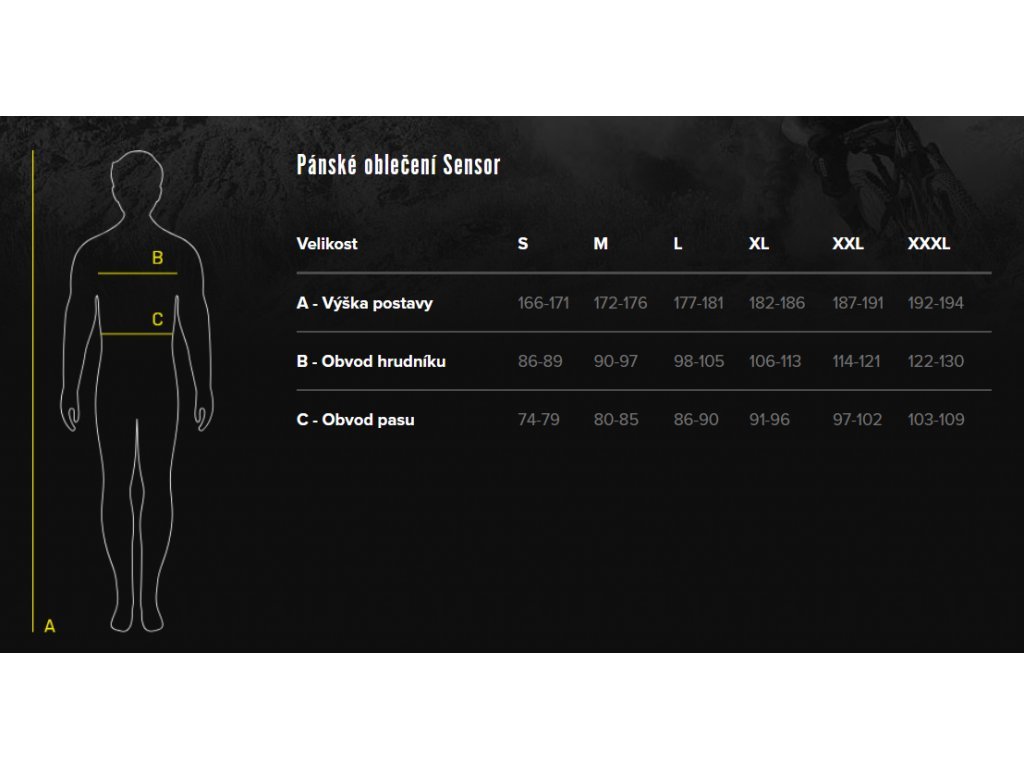 B

C

A

Pánské oblečení Sensor

| Velikost | S | M | L | XL | XXL | XXXL |
|---|---|---|---|---|---|---|
| A - Výška postavy | 166-171 | 172-176 | 177-181 | 182-186 | 187-191 | 192-194 |
| B - Obvod hrudníku | 86-89 | 90-97 | 98-105 | 106-113 | 114-121 | 122-130 |
| C - Obvod pasu | 74-79 | 80-85 | 86-90 | 91-96 | 97-102 | 103-109 |